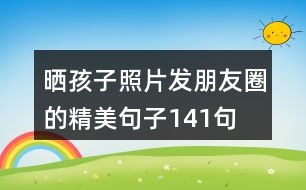 晒孩子照片发朋友圈的精美句子141句